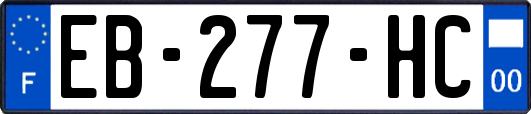 F
EB-277-HC
00